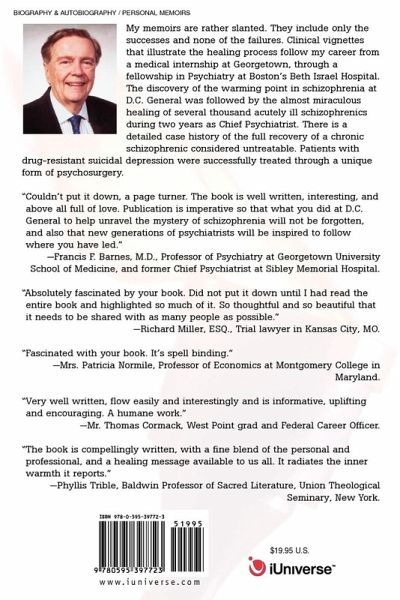 BIOGRAPHY & AUTOBIOGRAPHY / PERSONAL MEMOIRS

My memoirs are rather slanted. They include only the successes and none of the failures. Clinical vignettes that illustrate the healing process follow my career from a medical internship at Georgetown, through a fellowship in Psychiatry at Boston's Beth Israel Hospital. The discovery of the warming point in schizophrenia at D.C. General was followed by the almost miraculous healing of several thousand acutely ill schizophrenics during two years as Chief Psychiatrist. There is a detailed case history of the full recovery of a chronic schizophrenic considered untreatable. Patients with drug-resistant suicidal depression were successfully treated through a unique form of psychosurgery.

"Couldn't put it down, a page turner. The book is well written, interesting, and above all full of love. Publication is imperative so that what you did at D.C. General to help unravel the mystery of schizophrenia will not be forgotten, and also that new generations of psychiatrists will be inspired to follow where you have led."
—Francis F. Barnes, M.D., Professor of Psychiatry at Georgetown University School of Medicine, and former Chief Psychiatrist at Sibley Memorial Hospital.

"Absolutely fascinated by your book. Did not put it down until I had read the entire book and highlighted so much of it. So thoughtful and so beautiful that it needs to be shared with as many people as possible."
—Richard Miller, ESQ., Trial lawyer in Kansas City, MO.

"Fascinated with your book. It's spell binding."
—Mrs. Patricia Normile, Professor of Economics at Montgomery College in Maryland.

"Very well written, flow easily and interestingly and is informative, uplifting and encouraging. A humane work."
—Mr. Thomas Cormack, West Point grad and Federal Career Officer.

"The book is compellingly written, with a fine blend of the personal and professional, and a healing message available to us all. It radiates the inner warmth it reports."
—Phyllis Trible, Baldwin Professor of Sacred Literature, Union Theological Seminary, New York.

ISBN 978-0-595-39772-3

51995

9 780595 397723

www.iuniverse.com

$19.95 U.S.

iUniverse™